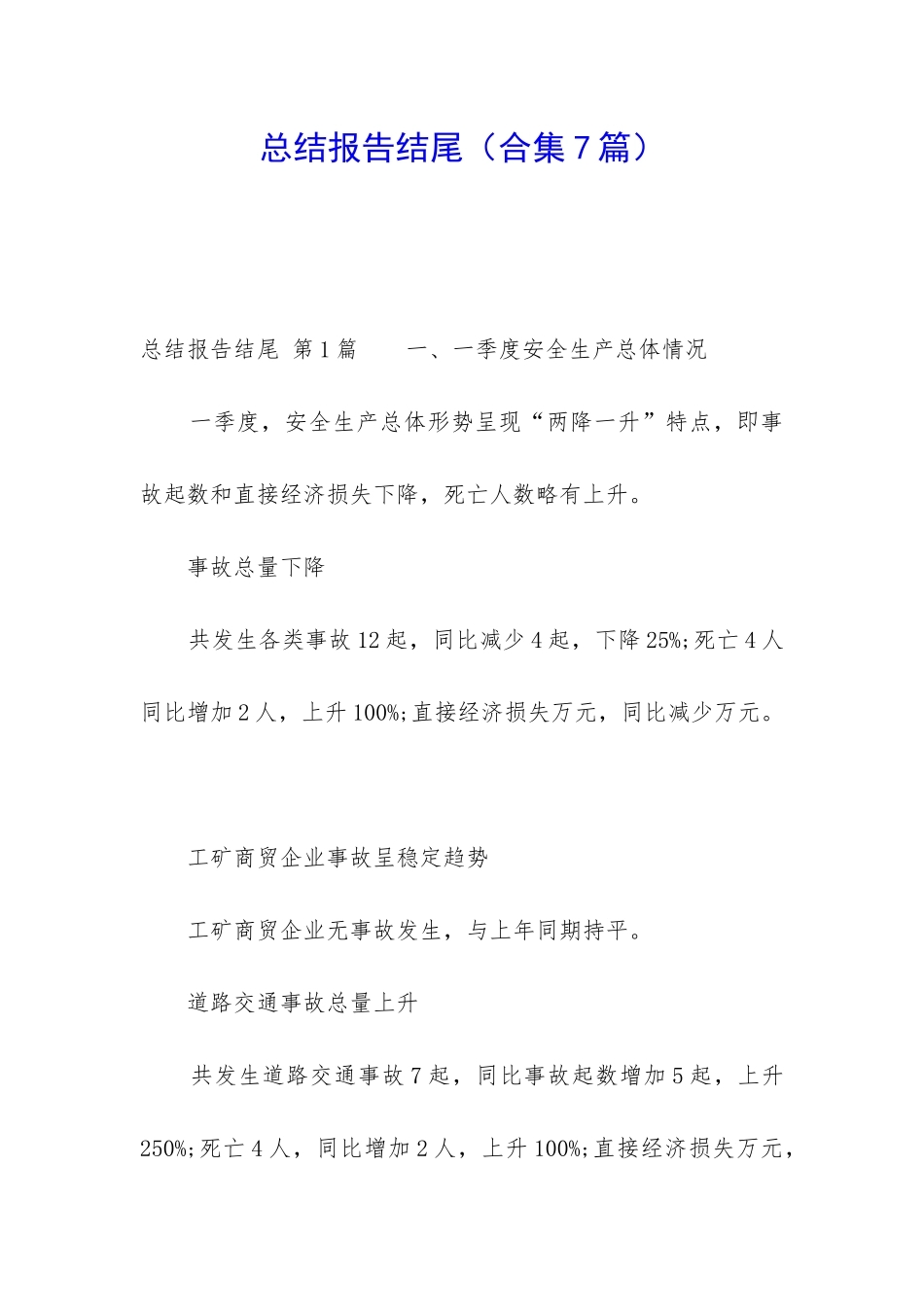 总结报告结尾（合集7篇）

总结报告结尾 第1篇　　一、一季度安全生产总体情况

一季度，安全生产总体形势呈现“两降一升”特点，即事故起数和直接经济损失下降，死亡人数略有上升。

事故总量下降

共发生各类事故12起，同比减少4起，下降25%;死亡4人同比增加2人，上升100%;直接经济损失万元，同比减少万元。

工矿商贸企业事故呈稳定趋势

工矿商贸企业无事故发生，与上年同期持平。

道路交通事故总量上升

共发生道路交通事故7起，同比事故起数增加5起，上升250%;死亡4人，同比增加2人，上升100%;直接经济损失万元，